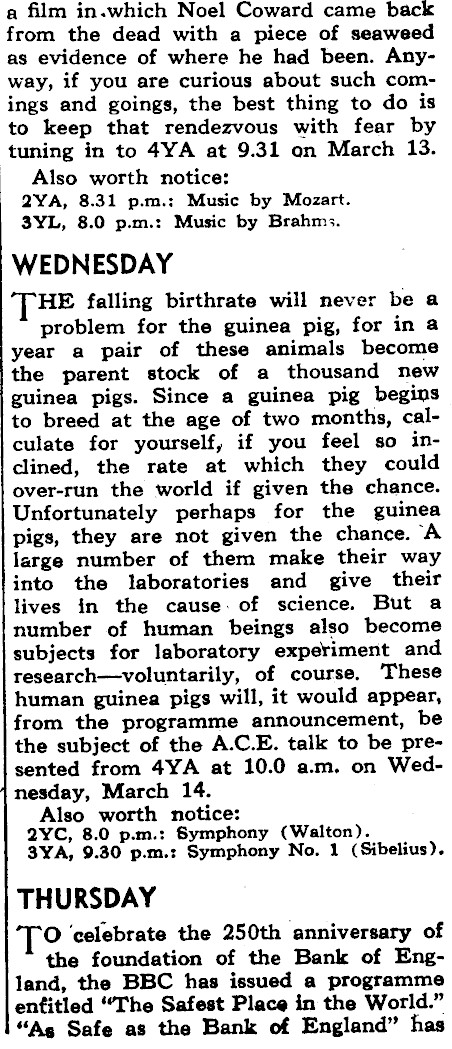 a film in which Noel Coward came back from the dead with a piece of seaweed as evidence of where he had been. Anyway, if you are curious about such comings and goings, the best thing to do is to keep that rendezvous with fear by tuning in to 4YA at 9.31 on March 13.

Also worth notice:
2YA, 8.31 p.m.: Music by Mozart.
3YL, 8.0 p.m.: Music by Brahms.

WEDNESDAY

THE falling birthrate will never be a problem for the guinea pig, for in a year a pair of these animals become the parent stock of a thousand new guinea pigs. Since a guinea pig begins to breed at the age of two months, calculate for yourself, if you feel so inclined, the rate at which they could over-run the world if given the chance. Unfortunately perhaps for the guinea pigs, they are not given the chance. A large number of them make their way into the laboratories and give their lives in the cause of science. But a number of human beings also become subjects for laboratory experiment and research—voluntarily, of course. These human guinea pigs will, it would appear, from the programme announcement, be the subject of the A.C.E. talk to be presented from 4YA at 10.0 a.m. on Wednesday, March 14.

Also worth notice:
2YC, 8.0 p.m.: Symphony (Walton).
3YA, 9.30 p.m.: Symphony No. 1 (Sibelius).

THURSDAY

TO celebrate the 250th anniversary of the foundation of the Bank of England, the BBC has issued a programme entitled "The Safest Place in the World." "As Safe as the Bank of England" has